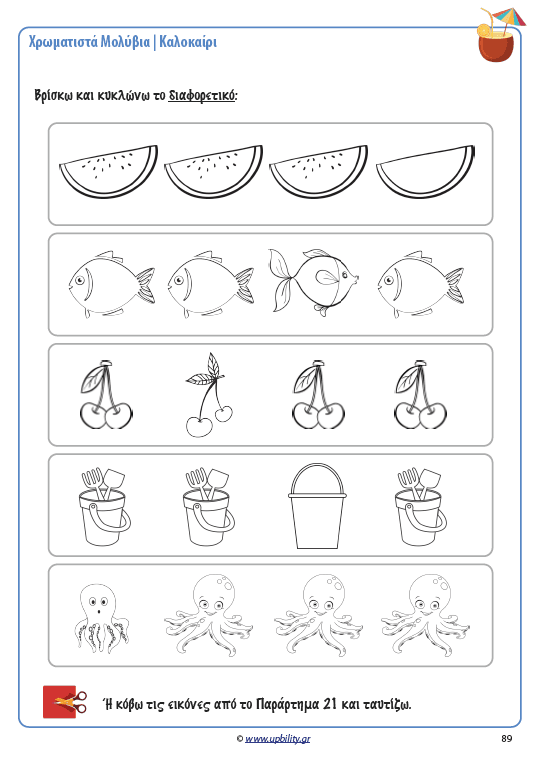 Χρωματιστά Μολύβια | Καλοκαίρι

Βρίσκω και κυκλώνω το διαφορετικό:

Ή κόβω τις εικόνες από το Παράρτημα 21 και ταυτίζω.

© www.upbility.gr

89